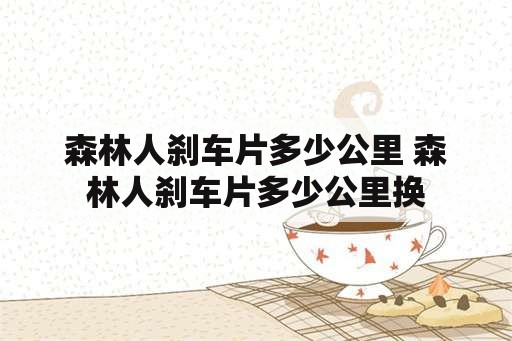 森林人刹车片多少公里 森林人刹车片多少公里换